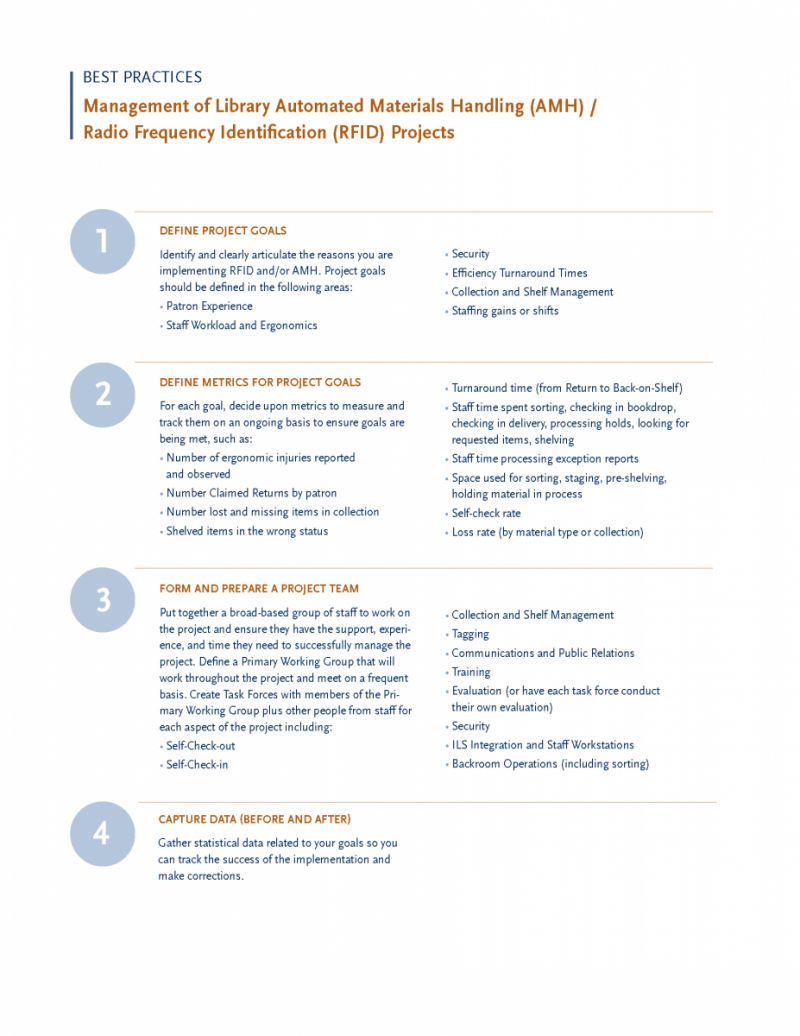 BEST PRACTICES

Management of Library Automated Materials Handling (AMH) / Radio Frequency Identification (RFID) Projects

1

DEFINE PROJECT GOALS

Identify and clearly articulate the reasons you are implementing RFID and/or AMH. Project goals should be defined in the following areas:

• Patron Experience
• Staff Workload and Ergonomics
• Security
• Efficiency Turnaround Times
• Collection and Shelf Management
• Staffing gains or shifts

2

DEFINE METRICS FOR PROJECT GOALS

For each goal, decide upon metrics to measure and track them on an ongoing basis to ensure goals are being met, such as:

• Number of ergonomic injuries reported and observed
• Number Claimed Returns by patron
• Number lost and missing items in collection
• Shelved items in the wrong status
• Turnaround time (from Return to Back-on-Shelf)
• Staff time spent sorting, checking in bookdrop, checking in delivery, processing holds, looking for requested items, shelving
• Staff time processing exception reports
• Space used for sorting, staging, pre-shelving, holding material in process
• Self-check rate
• Loss rate (by material type or collection)

3

FORM AND PREPARE A PROJECT TEAM

Put together a broad-based group of staff to work on the project and ensure they have the support, experience, and time they need to successfully manage the project. Define a Primary Working Group that will work throughout the project and meet on a frequent basis. Create Task Forces with members of the Primary Working Group plus other people from staff for each aspect of the project including:

• Self-Check-out
• Self-Check-in
• Collection and Shelf Management
• Tagging
• Communications and Public Relations
• Training
• Evaluation (or have each task force conduct their own evaluation)
• Security
• ILS Integration and Staff Workstations
• Backroom Operations (including sorting)

4

CAPTURE DATA (BEFORE AND AFTER)

Gather statistical data related to your goals so you can track the success of the implementation and make corrections.